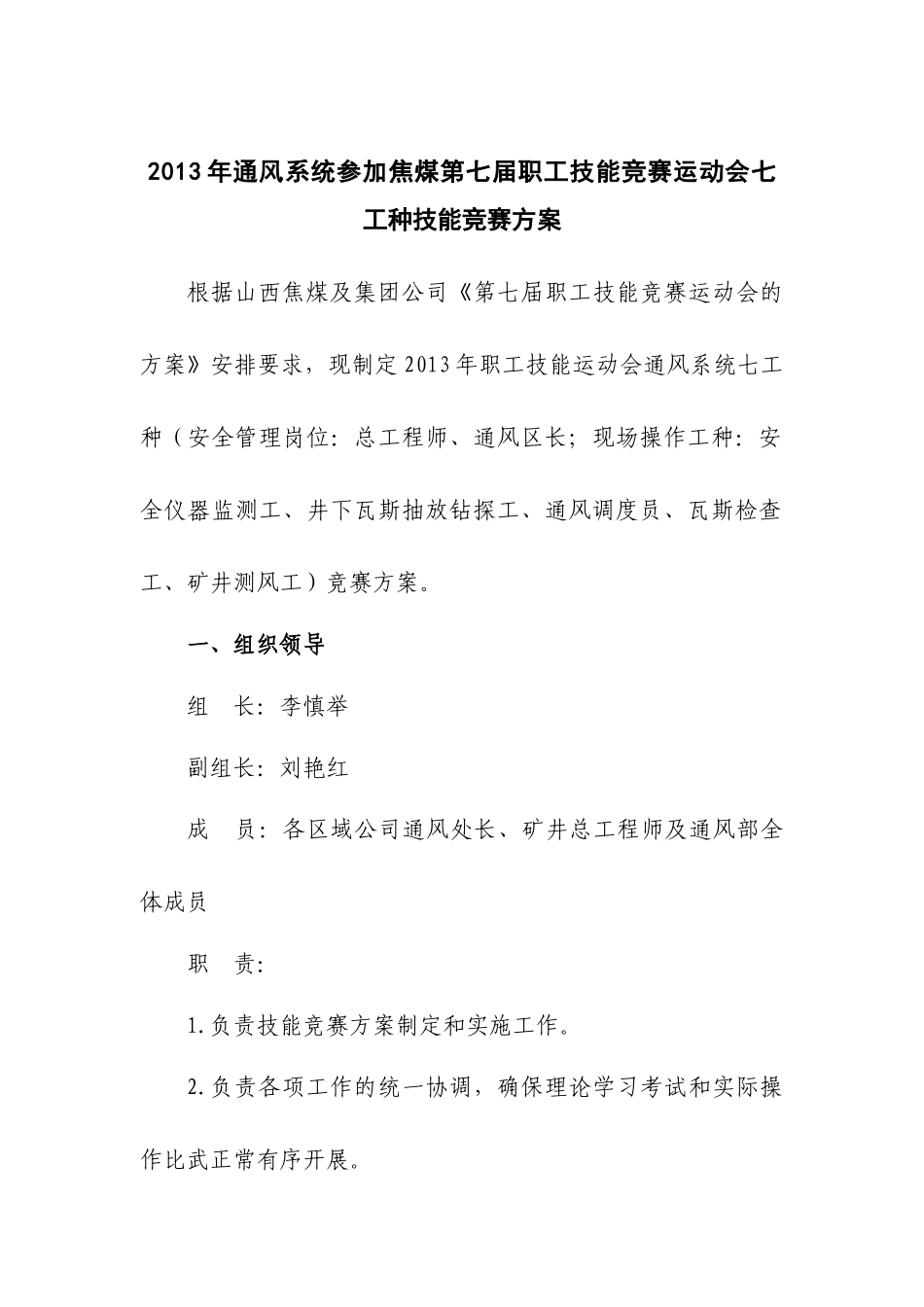 2013年通风系统参加焦煤第七届职工技能竞赛运动会七工种技能竞赛方案

根据山西焦煤及集团公司《第七届职工技能竞赛运动会的方案》安排要求，现制定2013年职工技能运动会通风系统七工种（安全管理岗位：总工程师、通风区长；现场操作工种：安全仪器监测工、井下瓦斯抽放钻探工、通风调度员、瓦斯检查工、矿井测风工）竞赛方案。

一、组织领导

组　长：李慎举

副组长：刘艳红

成　员：各区域公司通风处长、矿井总工程师及通风部全体成员

职　责：

1.负责技能竞赛方案制定和实施工作。

2.负责各项工作的统一协调，确保理论学习考试和实际操作比武正常有序开展。